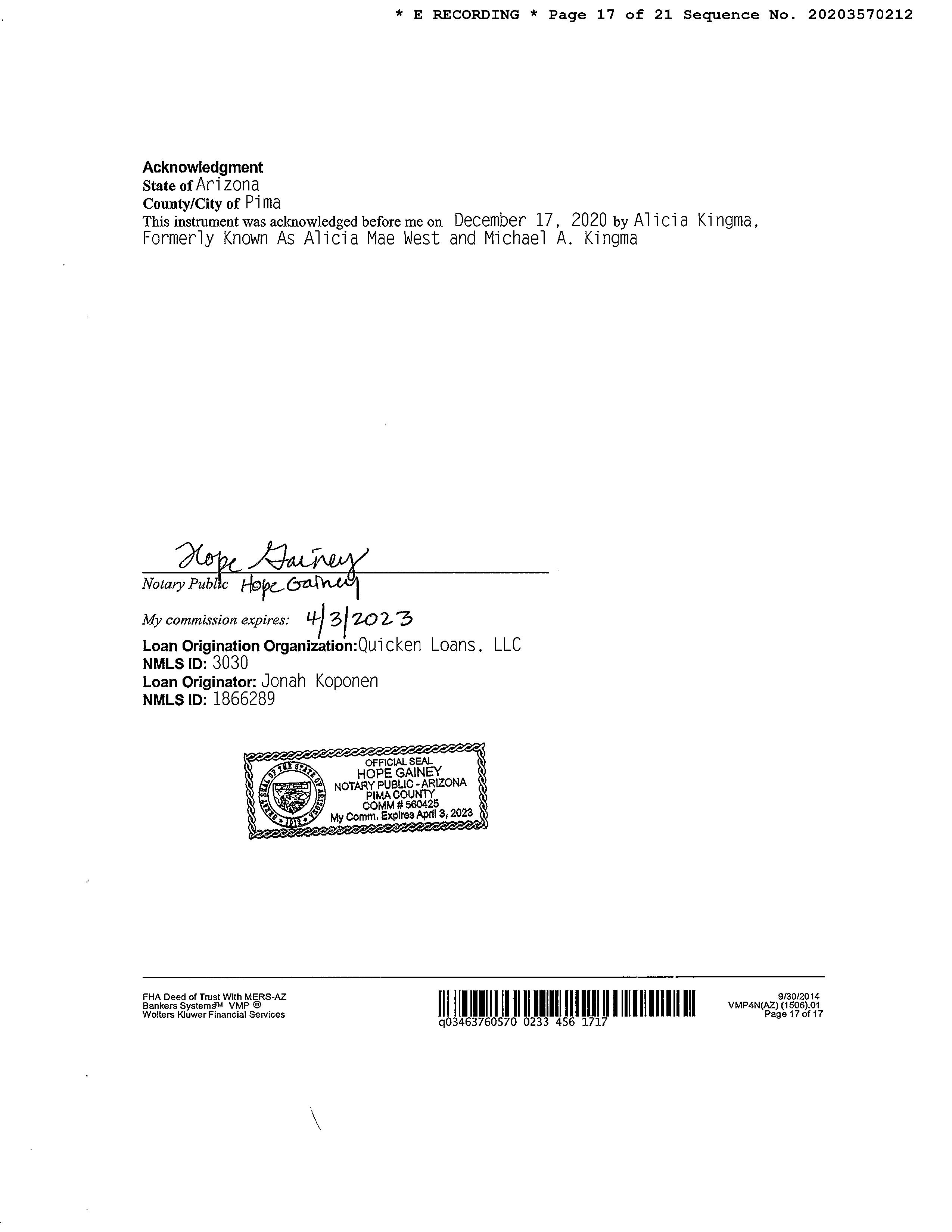 * E RECORDING * Page 17 of 21 Sequence No. 20203570212

Acknowledgment
State of Arizona
County/City of Pima
This instrument was acknowledged before me on December 17, 2020 by Alicia Kingma, Formerly Known As Alicia Mae West and Michael A. Kingma

Hope Gainey
Notary Public Hope Gainey

My commission expires: 4/3/2023
Loan Origination Organization: Quicken Loans, LLC
NMLS ID: 3030
Loan Originator: Jonah Koponen
NMLS ID: 1866289

GREAT SEAL OF THE STATE OF ARIZONA 1912
OFFICIAL SEAL
HOPE GAINEY
NOTARY PUBLIC - ARIZONA
PIMA COUNTY
COMM # 560425
My Comm. Expires April 3, 2023

FHA Deed of Trust With MERS-AZ
Bankers Systems™ VMP ®
Wolters Kluwer Financial Services

q03463760570 0233 456 1717

9/30/2014
VMP4N(AZ) (1506).01
Page 17 of 17